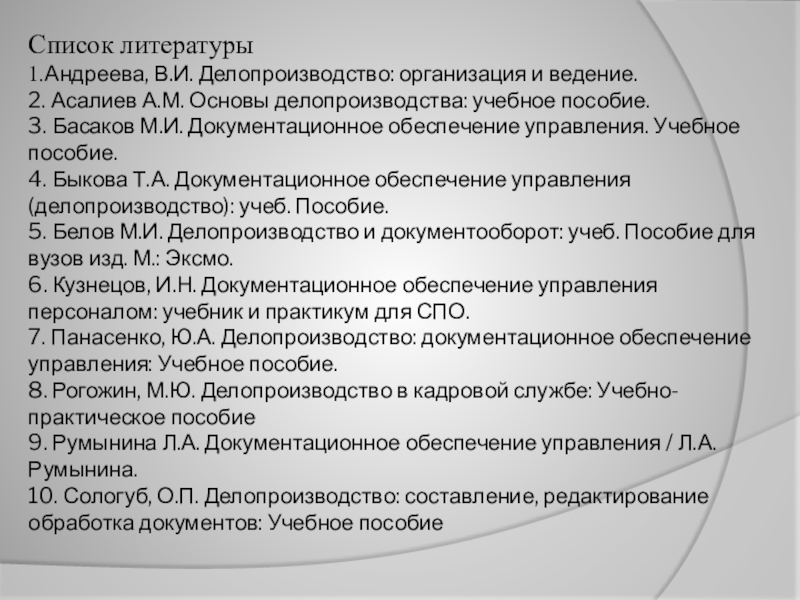 Список литературы
1.Андреева, В.И. Делопроизводство: организация и ведение.
2. Асалиев А.М. Основы делопроизводства: учебное пособие.
3. Басаков М.И. Документационное обеспечение управления. Учебное пособие.
4. Быкова Т.А. Документационное обеспечение управления (делопроизводство): учеб. Пособие.
5. Белов М.И. Делопроизводство и документооборот: учеб. Пособие для вузов изд. М.: Эксмо.
6. Кузнецов, И.Н. Документационное обеспечение управления персоналом: учебник и практикум для СПО.
7. Панасенко, Ю.А. Делопроизводство: документационное обеспечение управления: Учебное пособие.
8. Рогожин, М.Ю. Делопроизводство в кадровой службе: Учебно-практическое пособие
9. Румынина Л.А. Документационное обеспечение управления / Л.А. Румынина.
10. Сологуб, О.П. Делопроизводство: составление, редактирование обработка документов: Учебное пособие